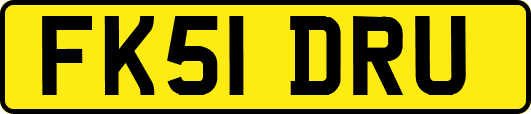 FK51 DRU